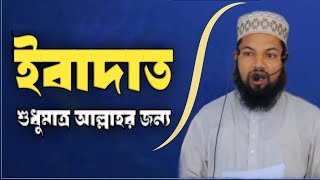 ইবাদাত

শুধুমাত্র আল্লাহর জন্য